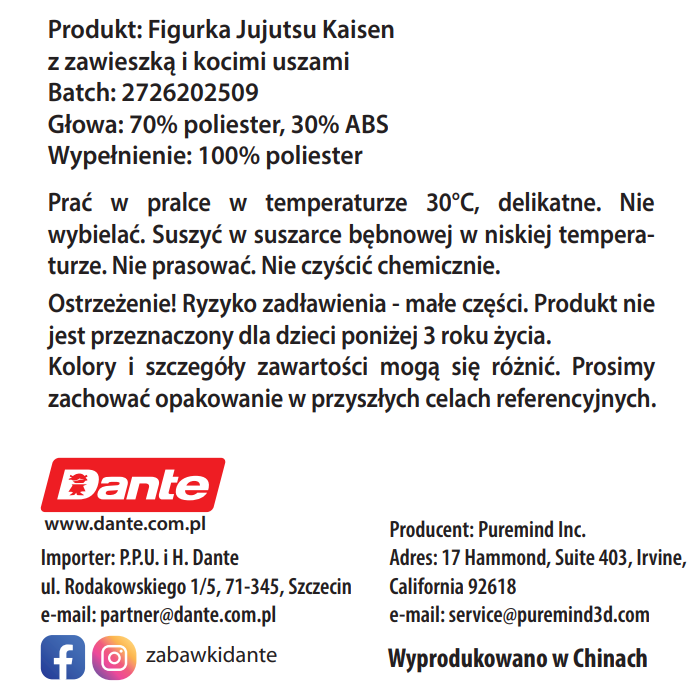 Produkt: Figurka Jujutsu Kaisen z zawieszką i kocimi uszami
Batch: 2726202509
Głowa: 70% poliester, 30% ABS
Wypełnienie: 100% poliester

Prać w pralce w temperaturze 30°C, delikatne. Nie wybielać. Suszyć w suszarce bębnowej w niskiej temperaturze. Nie prasować. Nie czyścić chemicznie.

Ostrzeżenie! Ryzyko zadławienia - małe części. Produkt nie jest przeznaczony dla dzieci poniżej 3 roku życia.
Kolory i szczegóły zawartości mogą się różnić. Prosimy zachować opakowanie w przyszłych celach referencyjnych.

Dante
www.dante.com.pl
Importer: P.P.U. i H. Dante
ul. Rodakowskiego 1/5, 71-345, Szczecin
e-mail: partner@dante.com.pl
zabawkidante

Producent: Puremind Inc.
Adres: 17 Hammond, Suite 403, Irvine, California 92618
e-mail: service@puremind3d.com

Wyprodukowano w Chinach